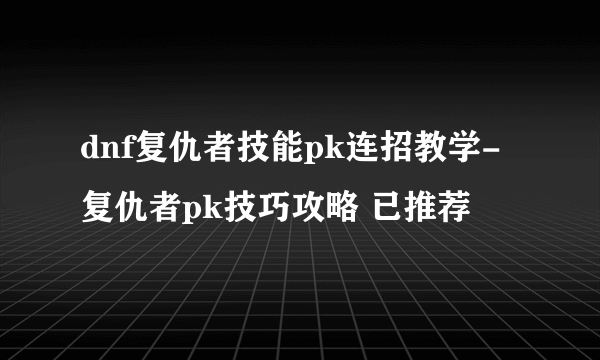 dnf复仇者技能pk连招教学-复仇者pk技巧攻略 已推荐